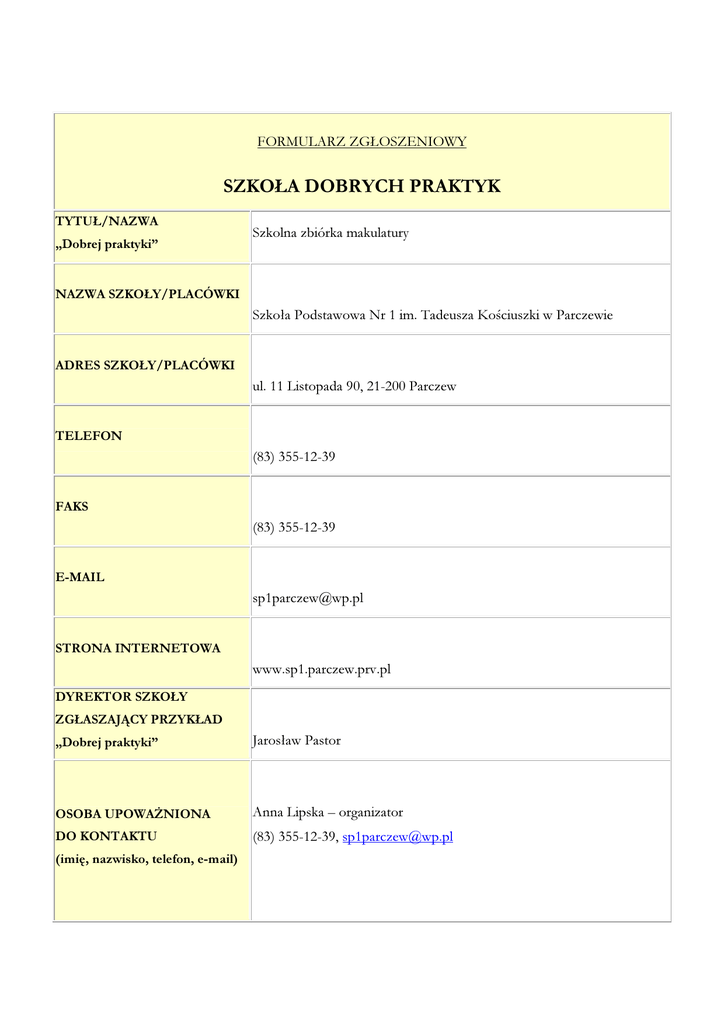 FORMULARZ ZGŁOSZENIOWY

SZKOŁA DOBRYCH PRAKTYK

| | |
|---|---|
| TYTUŁ/NAZWA „Dobrej praktyki” | Szkolna zbiórka makulatury |
| NAZWA SZKOŁY/PLACÓWKI | Szkoła Podstawowa Nr 1 im. Tadeusza Kościuszki w Parczewie |
| ADRES SZKOŁY/PLACÓWKI | ul. 11 Listopada 90, 21-200 Parczew |
| TELEFON | (83) 355-12-39 |
| FAKS | (83) 355-12-39 |
| E-MAIL | sp1parczew@wp.pl |
| STRONA INTERNETOWA | www.sp1.parczew.prv.pl |
| DYREKTOR SZKOŁY ZGŁASZAJĄCY PRZYKŁAD „Dobrej praktyki” | Jarosław Pastor |
| OSOBA UPOWAŻNIONA DO KONTAKTU (imię, nazwisko, telefon, e-mail) | Anna Lipska – organizator (83) 355-12-39, sp1parczew@wp.pl |